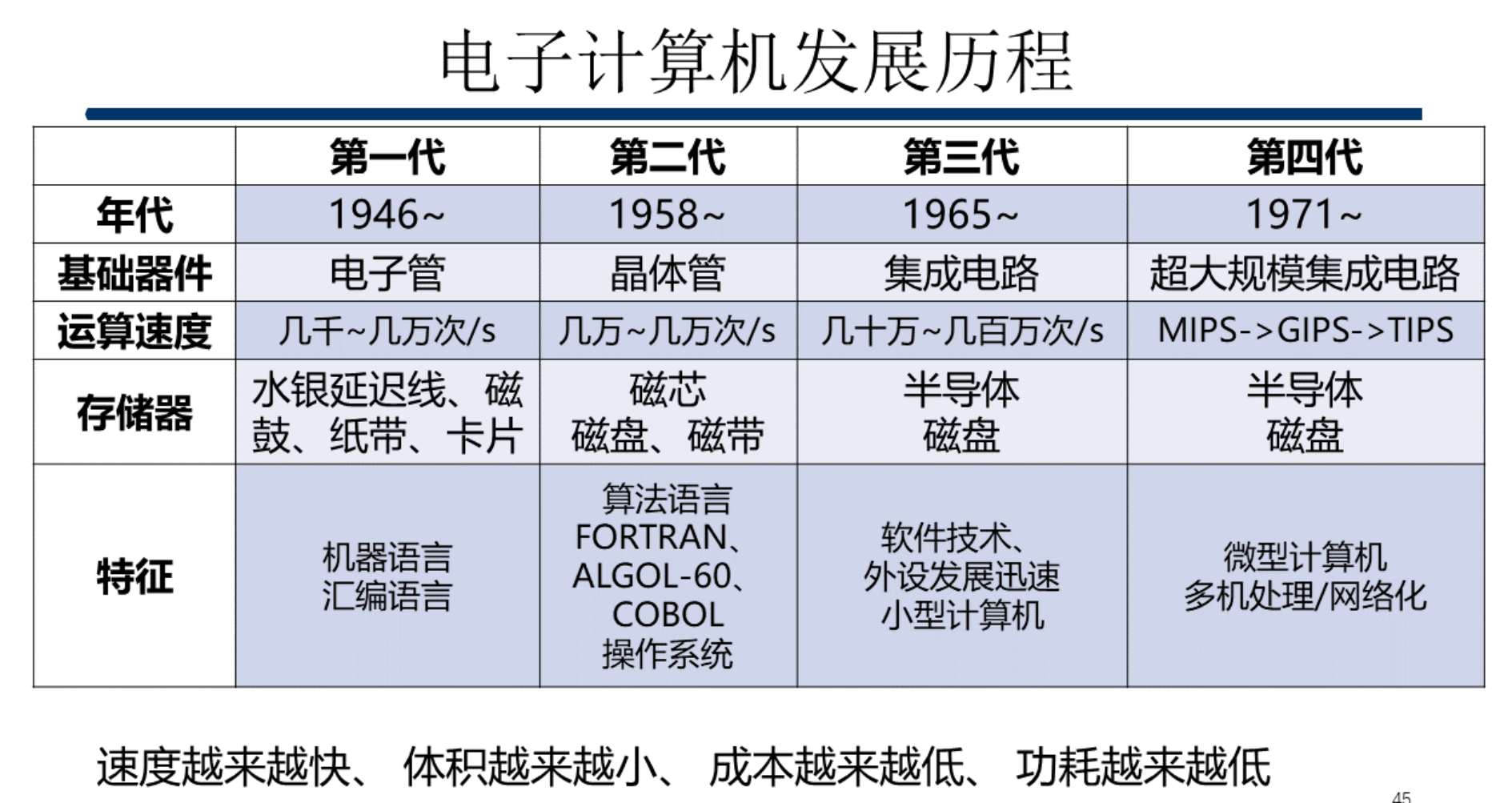 电子计算机发展历程

| | 第一代 | 第二代 | 第三代 | 第四代 |
|---|---|---|---|---|
| 年代 | 1946~ | 1958~ | 1965~ | 1971~ |
| 基础器件 | 电子管 | 晶体管 | 集成电路 | 超大规模集成电路 |
| 运算速度 | 几千~几万次/s | 几万~几万次/s | 几十万~几百万次/s | MIPS->GIPS->TIPS |
| 存储器 | 水银延迟线、磁鼓、纸带、卡片 | 磁芯 磁盘、磁带 | 半导体 磁盘 | 半导体 磁盘 |
| 特征 | 机器语言 汇编语言 | 算法语言 FORTRAN、ALGOL-60、COBOL 操作系统 | 软件技术、外设发展迅速 小型计算机 | 微型计算机 多机处理/网络化 |

速度越来越快、 体积越来越小、 成本越来越低、 功耗越来越低

45